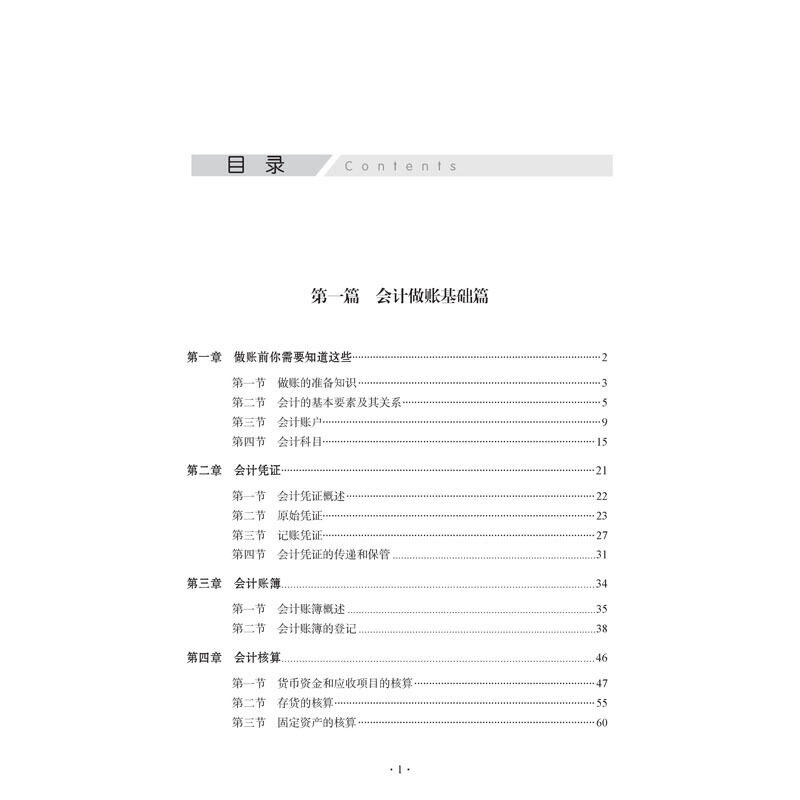 目 录 Contents

第一篇 会计做账基础篇

第一章 做账前你需要知道这些……2

第一节 做账的准备知识……3
第二节 会计的基本要素及其关系……5
第三节 会计账户……9
第四节 会计科目……15

第二章 会计凭证……21

第一节 会计凭证概述……22
第二节 原始凭证……23
第三节 记账凭证……27
第四节 会计凭证的传递和保管……31

第三章 会计账簿……34

第一节 会计账簿概述……35
第二节 会计账簿的登记……38

第四章 会计核算……46

第一节 货币资金和应收项目的核算……47
第二节 存货的核算……55
第三节 固定资产的核算……60

· 1 ·